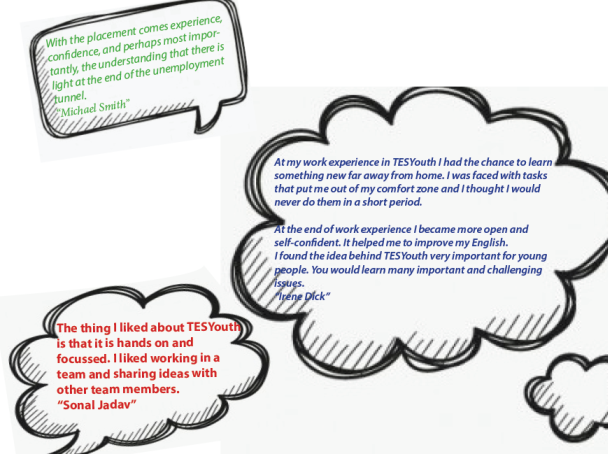 With the placement comes experience, confidence, and perhaps most importantly, the understanding that there is light at the end of the unemployment tunnel.
"Michael Smith"

At my work experience in TESYouth I had the chance to learn something new far away from home. I was faced with tasks that put me out of my comfort zone and I thought I would never do them in a short period.

At the end of work experience I became more open and self-confident. It helped me to improve my English.
I found the idea behind TESYouth very important for young people. You would learn many important and challenging issues.
"Irene Dick"

The thing I liked about TESYouth is that it is hands on and focussed. I liked working in a team and sharing ideas with other team members.
"Sonal Jadav"